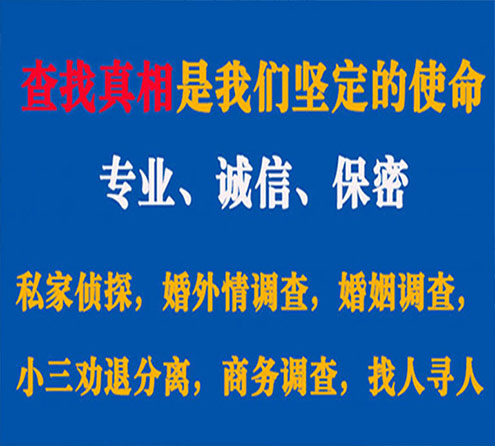 查找真相是我们坚定的使命

专业、诚信、保密

私家侦探，婚外情调查，婚姻调查，

小三劝退分离，商务调查，找人寻人